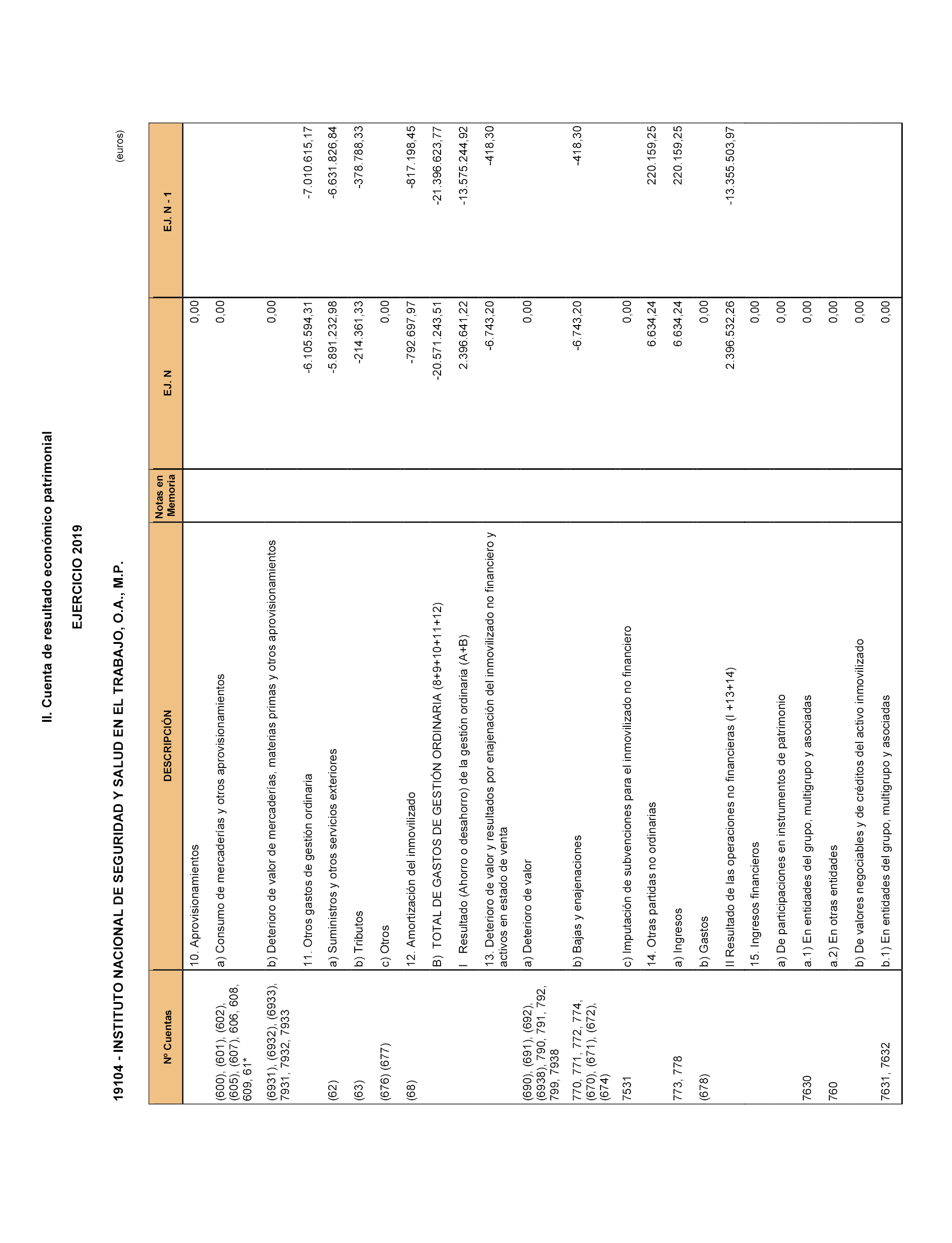 II. Cuenta de resultado económico patrimonial

EJERCICIO 2019

19104 - INSTITUTO NACIONAL DE SEGURIDAD Y SALUD EN EL TRABAJO, O.A., M.P.

(euros)

| Nº Cuentas | DESCRIPCIÓN | Notas en Memoria | EJ. N | EJ. N - 1 |
|---|---|---|---|---|
| | 10. Aprovisionamientos | | 0,00 | |
| (600), (601), (602), (605), (607), 606, 608, 609, 61* | a) Consumo de mercaderías y otros aprovisionamientos | | 0,00 | |
| (6931), (6932), (6933), 7931, 7932, 7933 | b) Deterioro de valor de mercaderías, materias primas y otros aprovisionamientos | | 0,00 | |
| | 11. Otros gastos de gestión ordinaria | | -6.105.594,31 | -7.010.615,17 |
| (62) | a) Suministros y otros servicios exteriores | | -5.891.232,98 | -6.631.826,84 |
| (63) | b) Tributos | | -214.361,33 | -378.788,33 |
| (676) (677) | c) Otros | | 0,00 | |
| (68) | 12. Amortización del inmovilizado | | -792.697,97 | -817.198,45 |
| | B) TOTAL DE GASTOS DE GESTIÓN ORDINARIA (8+9+10+11+12) | | -20.571.243,51 | -21.396.623,77 |
| | I Resultado (Ahorro o desahorro) de la gestión ordinaria (A+B) | | 2.396.641,22 | -13.575.244,92 |
| | 13. Deterioro de valor y resultados por enajenación del inmovilizado no financiero y activos en estado de venta | | -6.743,20 | -418,30 |
| (690), (691), (692), (6938), 790, 791, 792, 799, 7938 | a) Deterioro de valor | | 0,00 | |
| 770, 771, 772, 774, (670), (671), (672), (674) | b) Bajas y enajenaciones | | -6.743,20 | -418,30 |
| 7531 | c) Imputación de subvenciones para el inmovilizado no financiero | | 0,00 | |
| | 14. Otras partidas no ordinarias | | 6.634,24 | 220.159,25 |
| 773, 778 | a) Ingresos | | 6.634,24 | 220.159,25 |
| (678) | b) Gastos | | 0,00 | |
| | II Resultado de las operaciones no financieras (I +13+14) | | 2.396.532,26 | -13.355.503,97 |
| | 15. Ingresos financieros | | 0,00 | |
| | a) De participaciones en instrumentos de patrimonio | | 0,00 | |
| 7630 | a.1) En entidades del grupo, multigrupo y asociadas | | 0,00 | |
| 760 | a.2) En otras entidades | | 0,00 | |
| | b) De valores negociables y de créditos del activo inmovilizado | | 0,00 | |
| 7631, 7632 | b.1) En entidades del grupo, multigrupo y asociadas | | 0,00 | |